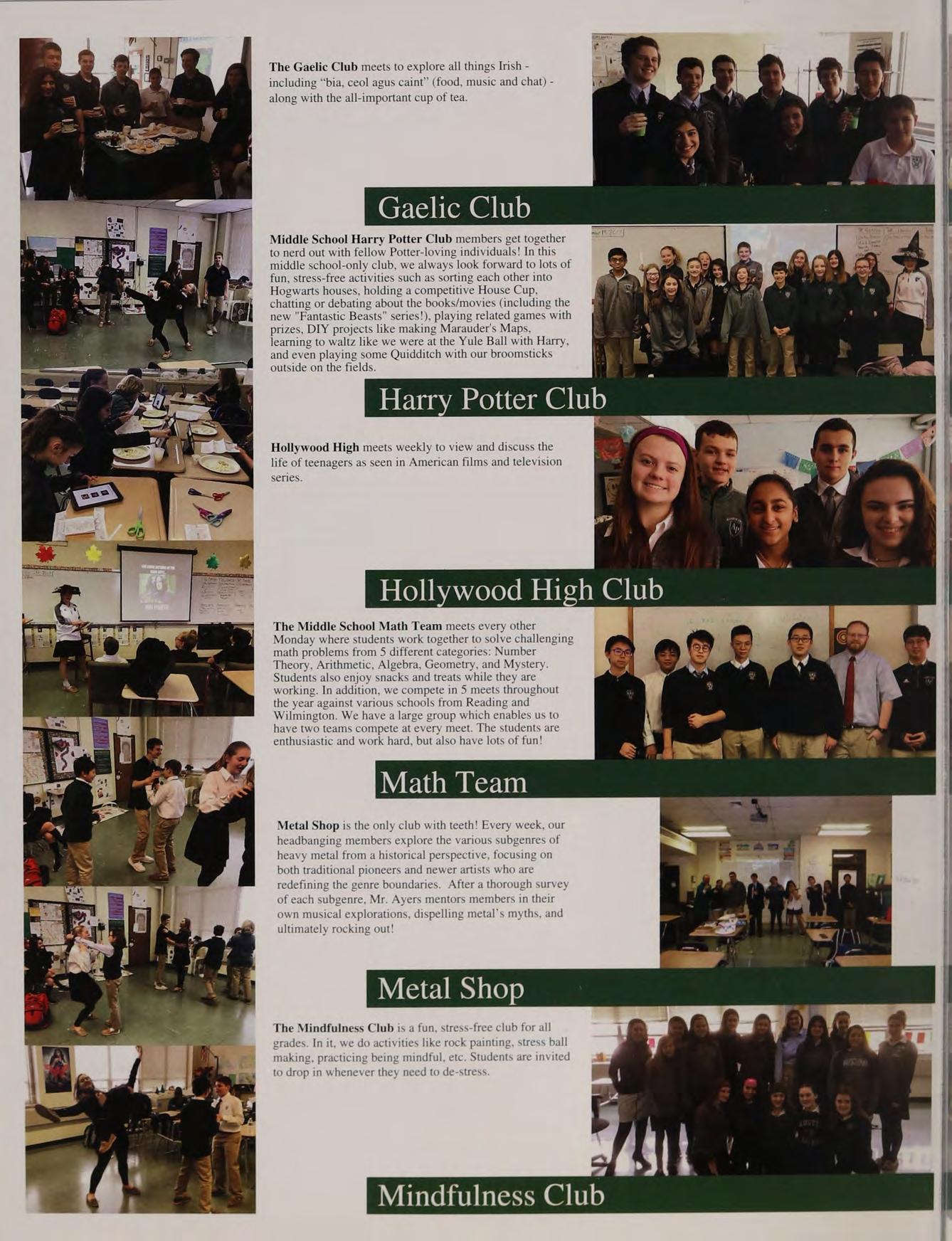 The Gaelic Club meets to explore all things Irish - including "bia, ceol agus caint" (food, music and chat) - along with the all-important cup of tea.

Gaelic Club

Middle School Harry Potter Club members get together to nerd out with fellow Potter-loving individuals! In this middle school-only club, we always look forward to lots of fun, stress-free activities such as sorting each other into Hogwarts houses, holding a competitive House Cup, chatting or debating about the books/movies (including the new "Fantastic Beasts" series!), playing related games with prizes, DIY projects like making Marauder's Maps, learning to waltz like we were at the Yule Ball with Harry, and even playing some Quidditch with our broomsticks outside on the fields.

Harry Potter Club

Hollywood High meets weekly to view and discuss the life of teenagers as seen in American films and television series.

Hollywood High Club

The Middle School Math Team meets every other Monday where students work together to solve challenging math problems from 5 different categories: Number Theory, Arithmetic, Algebra, Geometry, and Mystery. Students also enjoy snacks and treats while they are working. In addition, we compete in 5 meets throughout the year against various schools from Reading and Wilmington. We have a large group which enables us to have two teams compete at every meet. The students are enthusiastic and work hard, but also have lots of fun!

Math Team

Metal Shop is the only club with teeth! Every week, our headbanging members explore the various subgenres of heavy metal from a historical perspective, focusing on both traditional pioneers and newer artists who are redefining the genre boundaries. After a thorough survey of each subgenre, Mr. Ayers mentors members in their own musical explorations, dispelling metal's myths, and ultimately rocking out!

Metal Shop

The Mindfulness Club is a fun, stress-free club for all grades. In it, we do activities like rock painting, stress ball making, practicing being mindful, etc. Students are invited to drop in whenever they need to de-stress.

Mindfulness Club